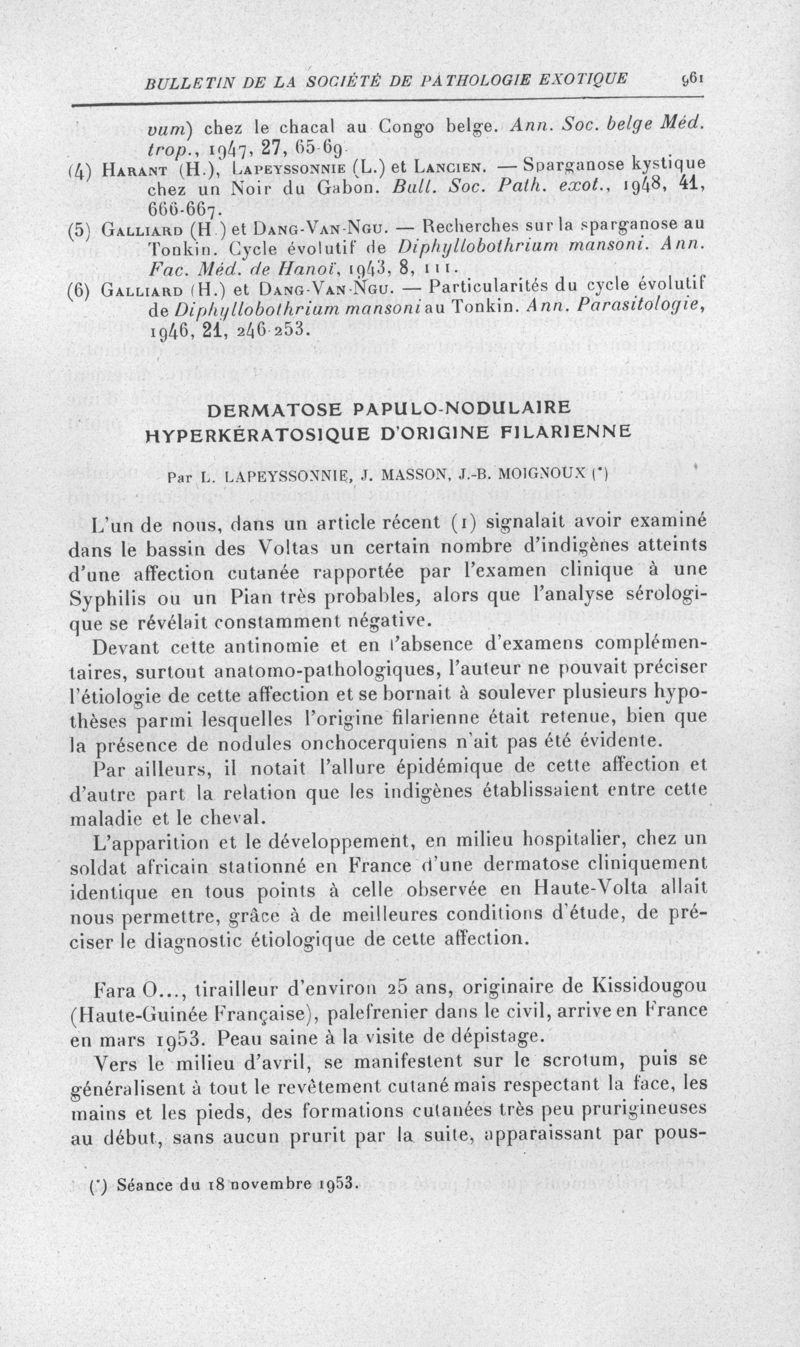 BULLETIN DE LA SOCIÉTÉ DE PATHOLOGIE EXOTIQUE 961

vum) chez le chacal au Congo belge. Ann. Soc. belge Méd. trop., 1947, 27, 65-69.

(4) Harant (H.), Lapeyssonnie (L.) et Lancien. — Sparganose kystique chez un Noir du Gabon. Bull. Soc. Path. exot., 1948, 41, 666-667.

(5) Galliard (H.) et Dang-Van-Ngu. — Recherches sur la sparganose au Tonkin. Cycle évolutif de Diphyllobothrium mansoni. Ann. Fac. Méd. de Hanoï, 1943, 8, 111.

(6) Galliard (H.) et Dang-Van-Ngu. — Particularités du cycle évolutif de Diphyllobothrium mansoni au Tonkin. Ann. Parasitologie, 1946, 21, 246-253.

DERMATOSE PAPULO-NODULAIRE HYPERKÉRATOSIQUE D'ORIGINE FILARIENNE

Par L. LAPEYSSONNIE, J. MASSON, J.-B. MOIGNOUX (*)

L'un de nous, dans un article récent (1) signalait avoir examiné dans le bassin des Voltas un certain nombre d'indigènes atteints d'une affection cutanée rapportée par l'examen clinique à une Syphilis ou un Pian très probables, alors que l'analyse sérologique se révélait constamment négative.

Devant cette antinomie et en l'absence d'examens complémentaires, surtout anatomo-pathologiques, l'auteur ne pouvait préciser l'étiologie de cette affection et se bornait à soulever plusieurs hypothèses parmi lesquelles l'origine filarienne était retenue, bien que la présence de nodules onchocerquiens n'ait pas été évidente.

Par ailleurs, il notait l'allure épidémique de cette affection et d'autre part la relation que les indigènes établissaient entre cette maladie et le cheval.

L'apparition et le développement, en milieu hospitalier, chez un soldat africain stationné en France d'une dermatose cliniquement identique en tous points à celle observée en Haute-Volta allait nous permettre, grâce à de meilleures conditions d'étude, de préciser le diagnostic étiologique de cette affection.

Fara O..., tirailleur d'environ 25 ans, originaire de Kissidougou (Haute-Guinée Française), palefrenier dans le civil, arrive en France en mars 1953. Peau saine à la visite de dépistage.

Vers le milieu d'avril, se manifestent sur le scrotum, puis se généralisent à tout le revêtement cutané mais respectant la face, les mains et les pieds, des formations cutanées très peu prurigineuses au début, sans aucun prurit par la suite, apparaissant par pous-

(*) Séance du 18 novembre 1953.